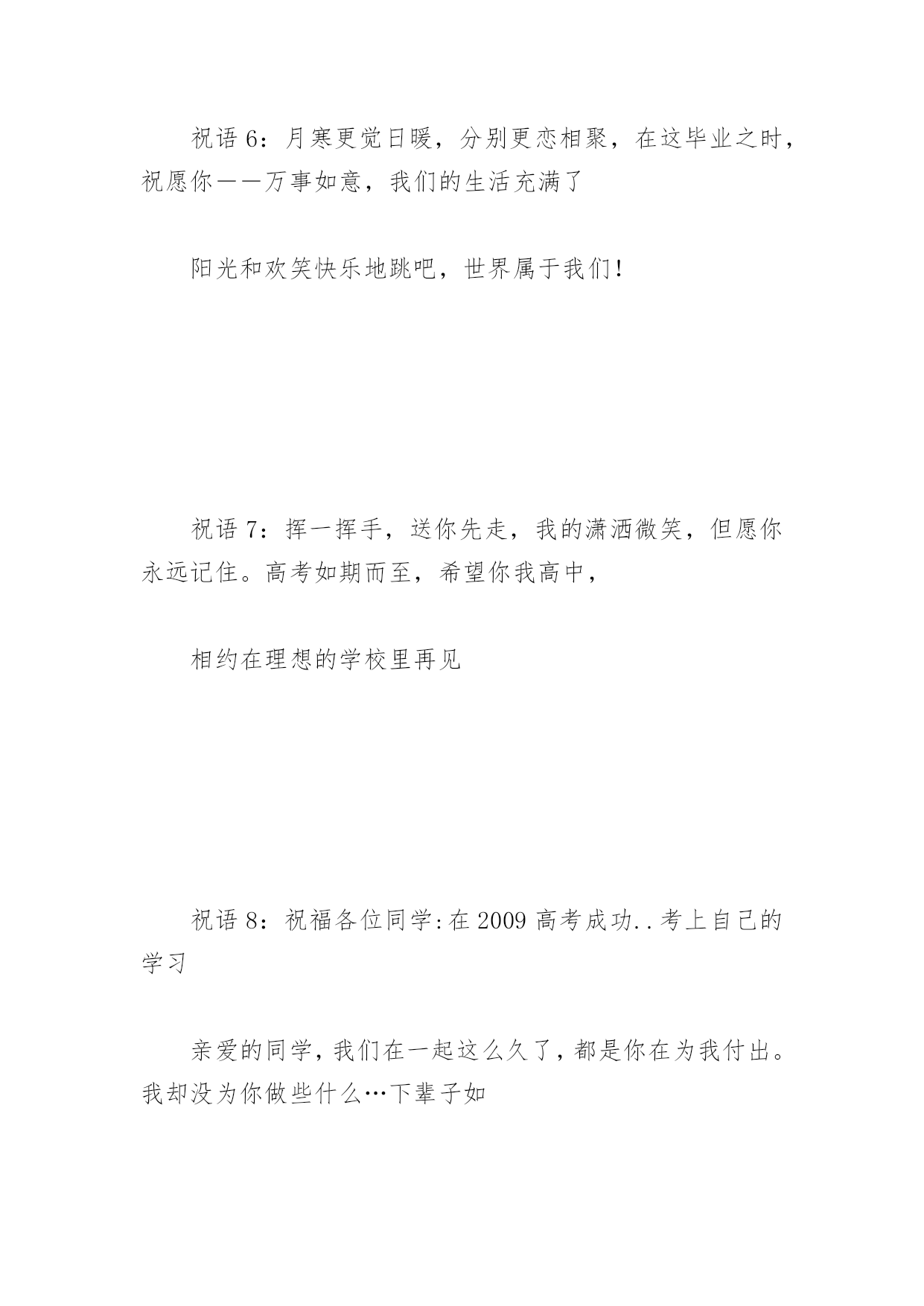 祝语 6：月寒更觉日暖，分别更恋相聚，在这毕业之时，祝愿你——万事如意，我们的生活充满了

阳光和欢笑快乐地跳吧，世界属于我们！

祝语 7：挥一挥手，送你先走，我的潇洒微笑，但愿你永远记住。高考如期而至，希望你我高中，

相约在理想的学校里再见

祝语 8：祝福各位同学:在 2009 高考成功..考上自己的学习

亲爱的同学，我们在一起这么久了，都是你在为我付出。我却没为你做些什么…下辈子如